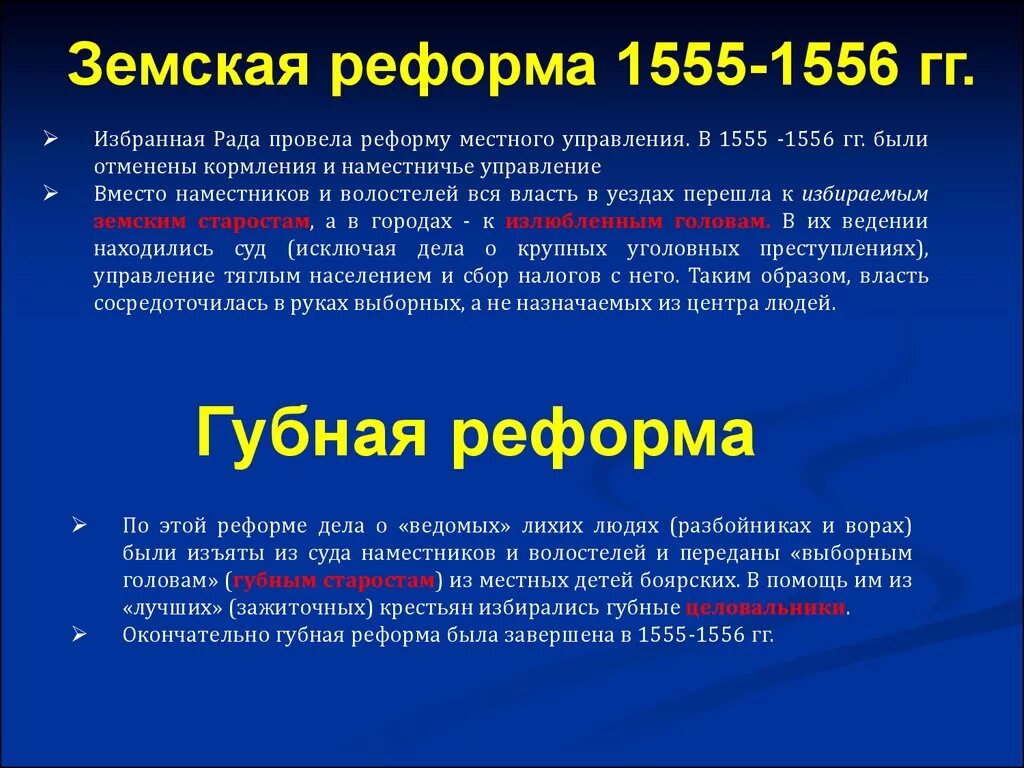 Земская реформа 1555-1556 гг.

➢ Избранная Рада провела реформу местного управления. В 1555 -1556 гг. были отменены кормления и наместничье управление

➢ Вместо наместников и волостелей вся власть в уездах перешла к избираемым земским старостам, а в городах - к излюбленным головам. В их ведении находились суд (исключая дела о крупных уголовных преступлениях), управление тяглым населением и сбор налогов с него. Таким образом, власть сосредоточилась в руках выборных, а не назначаемых из центра людей.

Губная реформа

➢ По этой реформе дела о «ведомых» лихих людях (разбойниках и ворах) были изъяты из суда наместников и волостелей и переданы «выборным головам» (губным старостам) из местных детей боярских. В помощь им из «лучших» (зажиточных) крестьян избирались губные целовальники.

➢ Окончательно губная реформа была завершена в 1555-1556 гг.